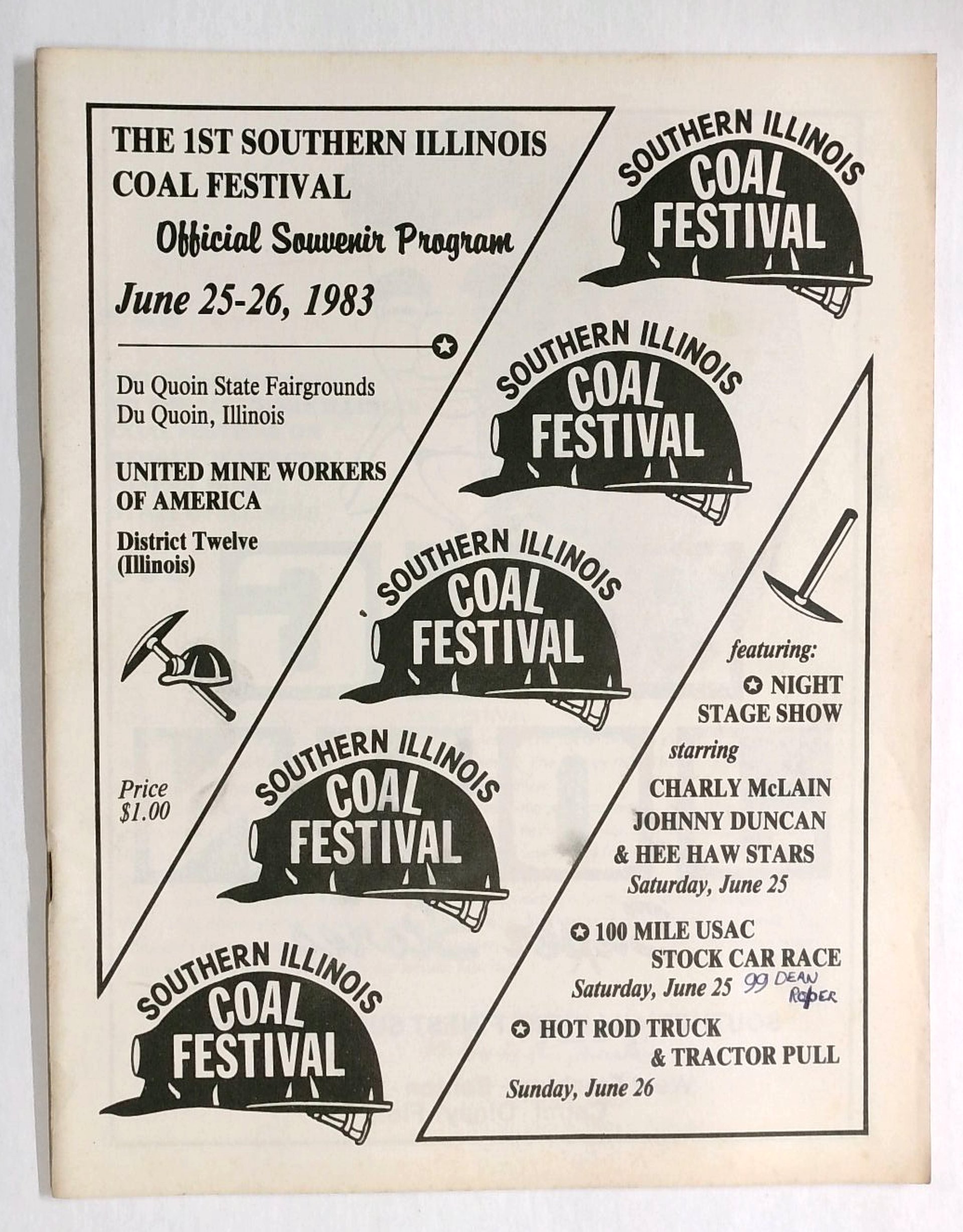 THE 1ST SOUTHERN ILLINOIS COAL FESTIVAL

Official Souvenir Program

June 25-26, 1983

Du Quoin State Fairgrounds
Du Quoin, Illinois

UNITED MINE WORKERS OF AMERICA

District Twelve
(Illinois)

Price
$1.00

SOUTHERN ILLINOIS
COAL
FESTIVAL

SOUTHERN ILLINOIS
COAL
FESTIVAL

SOUTHERN ILLINOIS
COAL
FESTIVAL

SOUTHERN ILLINOIS
COAL
FESTIVAL

SOUTHERN ILLINOIS
COAL
FESTIVAL

featuring:

NIGHT STAGE SHOW
starring
CHARLY McLAIN
JOHNNY DUNCAN
& HEE HAW STARS
Saturday, June 25

100 MILE USAC STOCK CAR RACE
Saturday, June 25 99 DEAN ROPER

HOT ROD TRUCK & TRACTOR PULL
Sunday, June 26